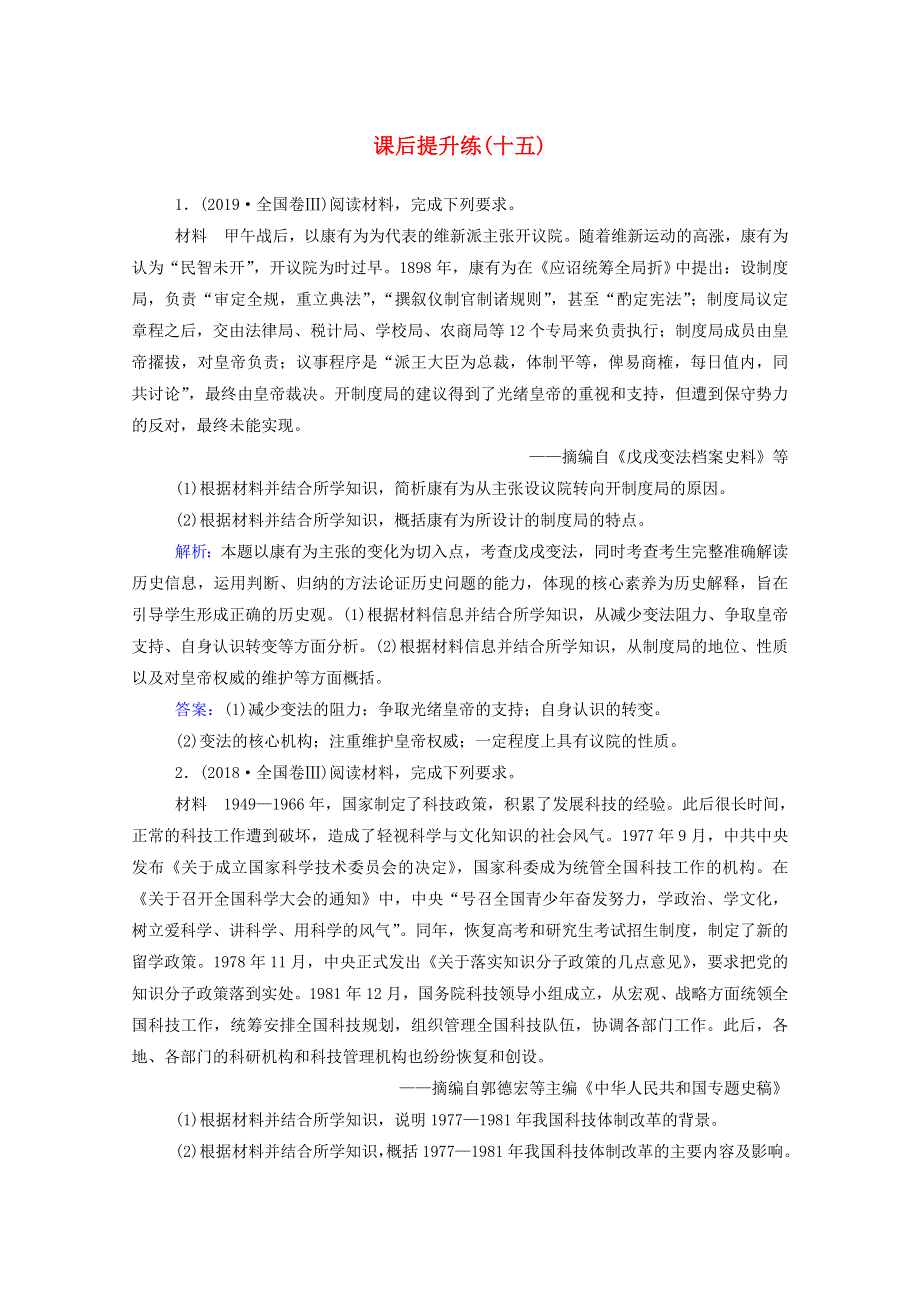 课后提升练(十五)

1．(2019·全国卷Ⅲ)阅读材料，完成下列要求。

材料　甲午战后，以康有为为代表的维新派主张开议院。随着维新运动的高涨，康有为认为“民智未开”，开议院为时过早。1898年，康有为在《应诏统筹全局折》中提出：设制度局，负责“审定全规，重立典法”，“撰叙仪制官制诸规则”，甚至“酌定宪法”；制度局议定章程之后，交由法律局、税计局、学校局、农商局等12个专局来负责执行；制度局成员由皇帝擢拔，对皇帝负责；议事程序是“派王大臣为总裁，体制平等，俾易商榷，每日值内，同共讨论”，最终由皇帝裁决。开制度局的建议得到了光绪皇帝的重视和支持，但遭到保守势力的反对，最终未能实现。

——摘编自《戊戌变法档案史料》等

(1)根据材料并结合所学知识，简析康有为从主张设议院转向开制度局的原因。

(2)根据材料并结合所学知识，概括康有为所设计的制度局的特点。

解析：本题以康有为主张的变化为切入点，考查戊戌变法，同时考查考生完整准确解读历史信息，运用判断、归纳的方法论证历史问题的能力，体现的核心素养为历史解释，旨在引导学生形成正确的历史观。(1)根据材料信息并结合所学知识，从减少变法阻力、争取皇帝支持、自身认识转变等方面分析。(2)根据材料信息并结合所学知识，从制度局的地位、性质以及对皇帝权威的维护等方面概括。

答案：(1)减少变法的阻力；争取光绪皇帝的支持；自身认识的转变。

(2)变法的核心机构；注重维护皇帝权威；一定程度上具有议院的性质。

2．(2018·全国卷Ⅲ)阅读材料，完成下列要求。

材料　1949—1966年，国家制定了科技政策，积累了发展科技的经验。此后很长时间，正常的科技工作遭到破坏，造成了轻视科学与文化知识的社会风气。1977年9月，中共中央发布《关于成立国家科学技术委员会的决定》，国家科委成为统管全国科技工作的机构。在《关于召开全国科学大会的通知》中，中央“号召全国青少年奋发努力，学政治、学文化，树立爱科学、讲科学、用科学的风气”。同年，恢复高考和研究生考试招生制度，制定了新的留学政策。1978年11月，中央正式发出《关于落实知识分子政策的几点意见》，要求把党的知识分子政策落到实处。1981年12月，国务院科技领导小组成立，从宏观、战略方面统领全国科技工作，统筹安排全国科技规划，组织管理全国科技队伍，协调各部门工作。此后，各地、各部门的科研机构和科技管理机构也纷纷恢复和创设。

——摘编自郭德宏等主编《中华人民共和国专题史稿》

(1)根据材料并结合所学知识，说明1977—1981年我国科技体制改革的背景。

(2)根据材料并结合所学知识，概括1977—1981年我国科技体制改革的主要内容及影响。